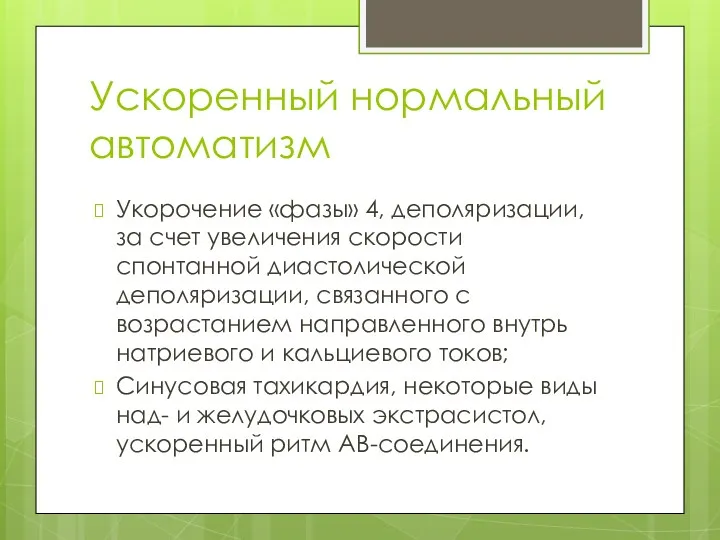 Ускоренный нормальный автоматизм

Укорочение «фазы» 4, деполяризации, за счет увеличения скорости спонтанной диастолической деполяризации, связанного с возрастанием направленного внутрь натриевого и кальциевого токов;

Синусовая тахикардия, некоторые виды над- и желудочковых экстрасистол, ускоренный ритм АВ-соединения.